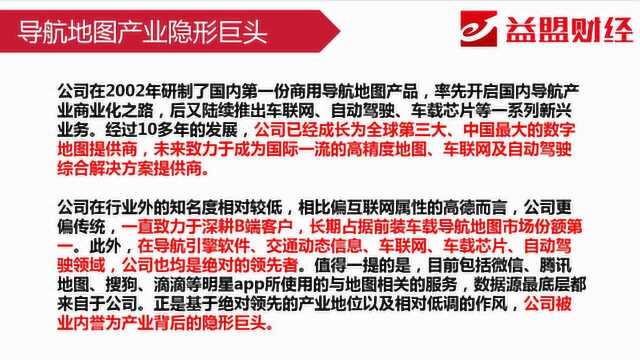 导航地图产业隐形巨头

益盟财经

公司在2002年研制了国内第一份商用导航地图产品，率先开启国内导航产业商业化之路，后又陆续推出车联网、自动驾驶、车载芯片等一系列新兴业务。经过10多年的发展，公司已经成长为全球第三大、中国最大的数字地图提供商，未来致力于成为国际一流的高精度地图、车联网及自动驾驶综合解决方案提供商。

公司在行业外的知名度相对较低，相比偏互联网属性的高德而言，公司更偏传统，一直致力于深耕B端客户，长期占据前装车载导航地图市场份额第一。此外，在导航引擎软件、交通动态信息、车联网、车载芯片、自动驾驶领域，公司也均是绝对的领先者。值得一提的是，目前包括微信、腾讯地图、搜狗、滴滴等明星app所使用的与地图相关的服务，数据源最底层都来自于公司。正是基于绝对领先的产业地位以及相对低调的作风，公司被业内誉为产业背后的隐形巨头。